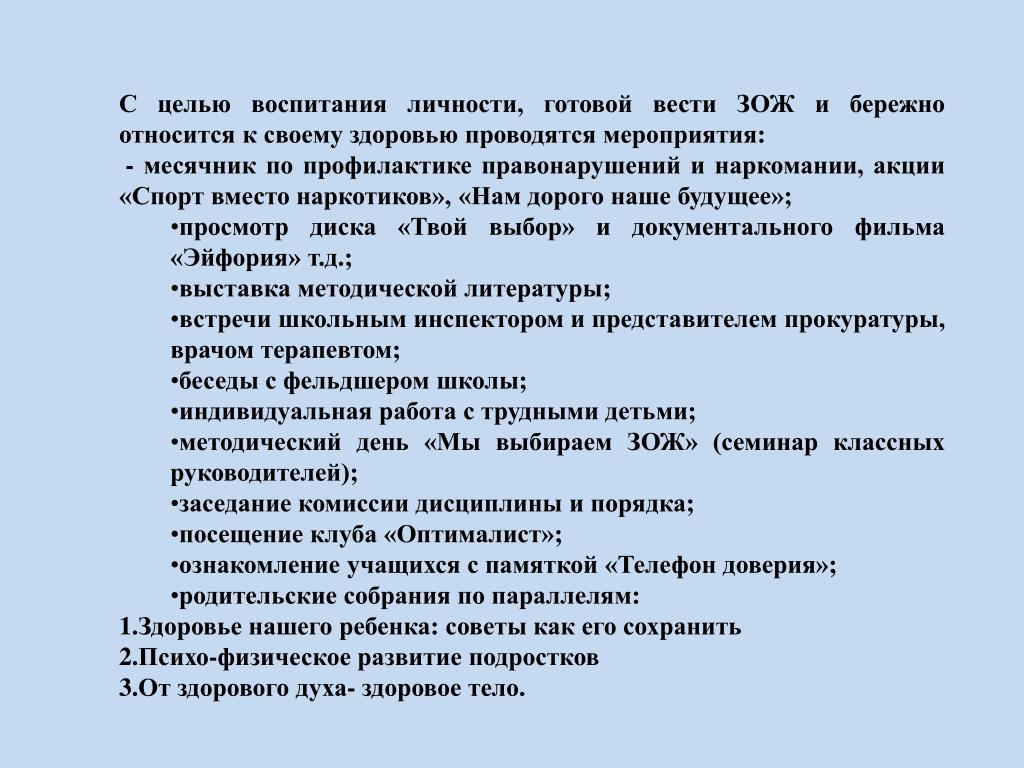 С целью воспитания личности, готовой вести ЗОЖ и бережно относится к своему здоровью проводятся мероприятия:
- месячник по профилактике правонарушений и наркомании, акции «Спорт вместо наркотиков», «Нам дорого наше будущее»;
•просмотр диска «Твой выбор» и документального фильма «Эйфория» т.д.;
•выставка методической литературы;
•встречи школьным инспектором и представителем прокуратуры, врачом терапевтом;
•беседы с фельдшером школы;
•индивидуальная работа с трудными детьми;
•методический день «Мы выбираем ЗОЖ» (семинар классных руководителей);
•заседание комиссии дисциплины и порядка;
•посещение клуба «Оптималист»;
•ознакомление учащихся с памяткой «Телефон доверия»;
•родительские собрания по параллелям:
1.Здоровье нашего ребенка: советы как его сохранить
2.Психо-физическое развитие подростков
3.От здорового духа- здоровое тело.